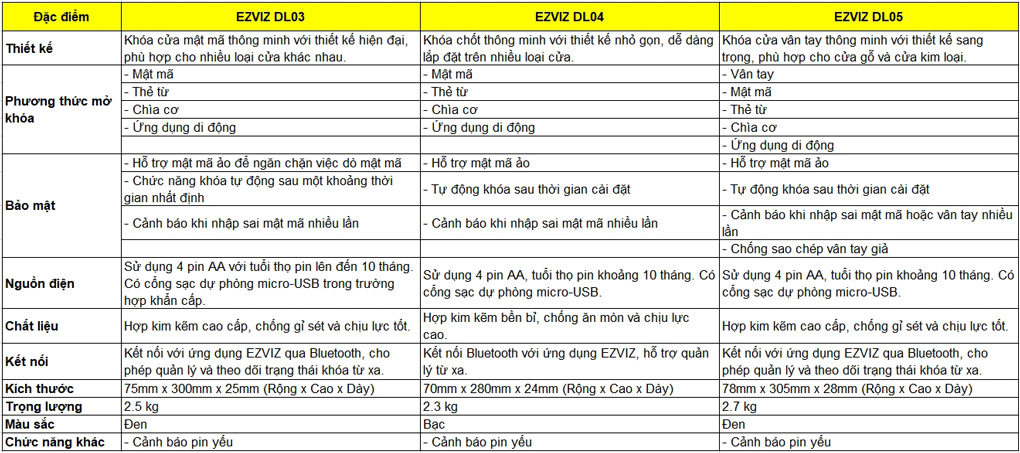 | Đặc điểm | EZVIZ DL03 | EZVIZ DL04 | EZVIZ DL05 |
|---|---|---|---|
| Thiết kế | Khóa cửa mật mã thông minh với thiết kế hiện đại, phù hợp cho nhiều loại cửa khác nhau. | Khóa chốt thông minh với thiết kế nhỏ gọn, dễ dàng lắp đặt trên nhiều loại cửa. | Khóa cửa vân tay thông minh với thiết kế sang trọng, phù hợp cho cửa gỗ và cửa kim loại. |
| Phương thức mở khóa | - Mật mã | - Mật mã | - Vân tay |
| | - Thẻ từ | - Thẻ từ | - Mật mã |
| | - Chìa cơ | - Chìa cơ | - Thẻ từ |
| | - Ứng dụng di động | - Ứng dụng di động | - Chìa cơ |
| | | | - Ứng dụng di động |
| Bảo mật | - Hỗ trợ mật mã ảo để ngăn chặn việc dò mật mã | - Hỗ trợ mật mã ảo | - Hỗ trợ mật mã ảo |
| | - Chức năng khóa tự động sau một khoảng thời gian nhất định | - Tự động khóa sau thời gian cài đặt | - Tự động khóa sau thời gian cài đặt |
| | - Cảnh báo khi nhập sai mật mã nhiều lần | - Cảnh báo khi nhập sai mật mã nhiều lần | - Cảnh báo khi nhập sai mật mã hoặc vân tay nhiều lần |
| | | | - Chống sao chép vân tay giả |
| Nguồn điện | Sử dụng 4 pin AA với tuổi thọ pin lên đến 10 tháng. Có cổng sạc dự phòng micro-USB trong trường hợp khẩn cấp. | Sử dụng 4 pin AA, tuổi thọ pin khoảng 10 tháng. Có cổng sạc dự phòng micro-USB. | Sử dụng 4 pin AA, tuổi thọ pin khoảng 10 tháng. Có cổng sạc dự phòng micro-USB. |
| Chất liệu | Hợp kim kẽm cao cấp, chống gỉ sét và chịu lực tốt. | Hợp kim kẽm bền bỉ, chống ăn mòn và chịu lực cao. | Hợp kim kẽm cao cấp, chống gỉ sét và chịu lực tốt. |
| Kết nối | Kết nối với ứng dụng EZVIZ qua Bluetooth, cho phép quản lý và theo dõi trạng thái khóa từ xa. | Kết nối Bluetooth với ứng dụng EZVIZ, hỗ trợ quản lý từ xa. | Kết nối với ứng dụng EZVIZ qua Bluetooth, cho phép quản lý và theo dõi trạng thái khóa từ xa. |
| Kích thước | 75mm x 300mm x 25mm (Rộng x Cao x Dày) | 70mm x 280mm x 24mm (Rộng x Cao x Dày) | 78mm x 305mm x 28mm (Rộng x Cao x Dày) |
| Trọng lượng | 2.5 kg | 2.3 kg | 2.7 kg |
| Màu sắc | Đen | Bạc | Đen |
| Chức năng khác | - Cảnh báo pin yếu | - Cảnh báo pin yếu | - Cảnh báo pin yếu |